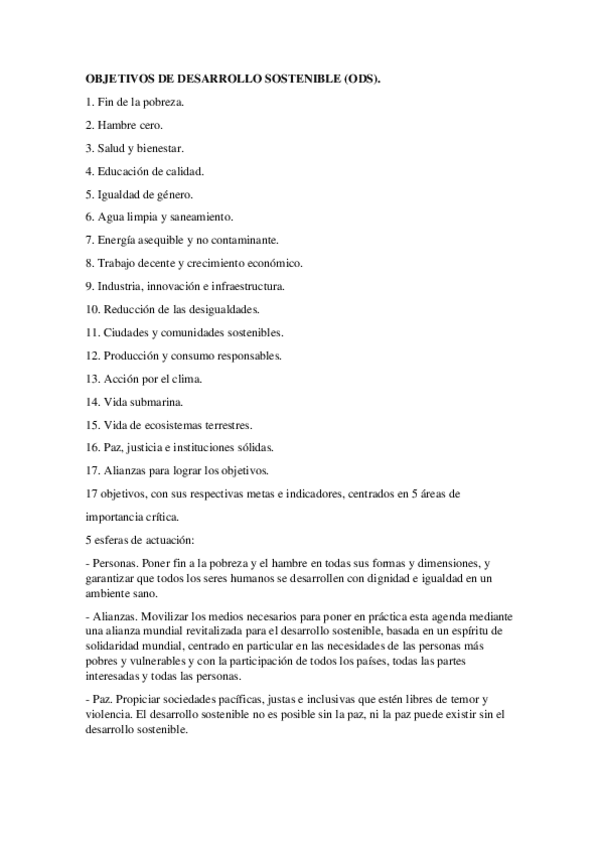 OBJETIVOS DE DESARROLLO SOSTENIBLE (ODS).

1. Fin de la pobreza.

2. Hambre cero.

3. Salud y bienestar.

4. Educación de calidad.

5. Igualdad de género.

6. Agua limpia y saneamiento.

7. Energía asequible y no contaminante.

8. Trabajo decente y crecimiento económico.

9. Industria, innovación e infraestructura.

10. Reducción de las desigualdades.

11. Ciudades y comunidades sostenibles.

12. Producción y consumo responsables.

13. Acción por el clima.

14. Vida submarina.

15. Vida de ecosistemas terrestres.

16. Paz, justicia e instituciones sólidas.

17. Alianzas para lograr los objetivos.

17 objetivos, con sus respectivas metas e indicadores, centrados en 5 áreas de importancia crítica.

5 esferas de actuación:

- Personas. Poner fin a la pobreza y el hambre en todas sus formas y dimensiones, y garantizar que todos los seres humanos se desarrollen con dignidad e igualdad en un ambiente sano.

- Alianzas. Movilizar los medios necesarios para poner en práctica esta agenda mediante una alianza mundial revitalizada para el desarrollo sostenible, basada en un espíritu de solidaridad mundial, centrado en particular en las necesidades de las personas más pobres y vulnerables y con la participación de todos los países, todas las partes interesadas y todas las personas.

- Paz. Propiciar sociedades pacíficas, justas e inclusivas que estén libres de temor y violencia. El desarrollo sostenible no es posible sin la paz, ni la paz puede existir sin el desarrollo sostenible.